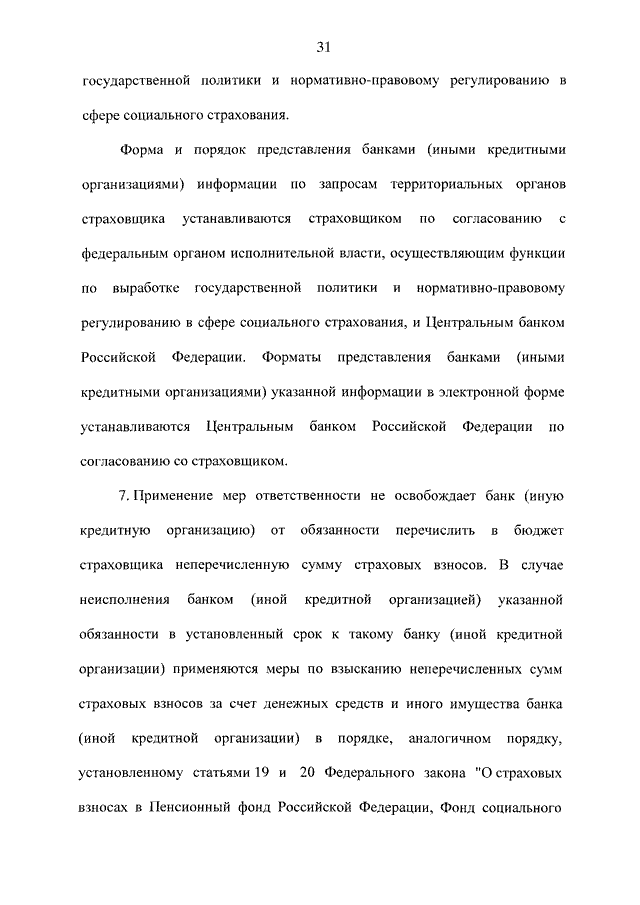 31

государственной политики и нормативно-правовому регулированию в сфере социального страхования.

Форма и порядок представления банками (иными кредитными организациями) информации по запросам территориальных органов страховщика устанавливаются страховщиком по согласованию с федеральным органом исполнительной власти, осуществляющим функции по выработке государственной политики и нормативно-правовому регулированию в сфере социального страхования, и Центральным банком Российской Федерации. Форматы представления банками (иными кредитными организациями) указанной информации в электронной форме устанавливаются Центральным банком Российской Федерации по согласованию со страховщиком.

7. Применение мер ответственности не освобождает банк (иную кредитную организацию) от обязанности перечислить в бюджет страховщика неперечисленную сумму страховых взносов. В случае неисполнения банком (иной кредитной организацией) указанной обязанности в установленный срок к такому банку (иной кредитной организации) применяются меры по взысканию неперечисленных сумм страховых взносов за счет денежных средств и иного имущества банка (иной кредитной организации) в порядке, аналогичном порядку, установленному статьями 19 и 20 Федерального закона "О страховых взносах в Пенсионный фонд Российской Федерации, Фонд социального